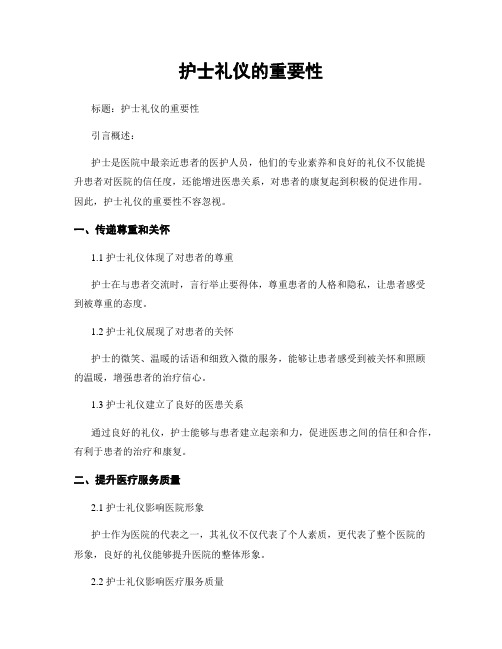 护士礼仪的重要性

标题：护士礼仪的重要性

引言概述：

护士是医院中最亲近患者的医护人员，他们的专业素养和良好的礼仪不仅能提升患者对医院的信任度，还能增进医患关系，对患者的康复起到积极的促进作用。因此，护士礼仪的重要性不容忽视。

一、传递尊重和关怀

1.1 护士礼仪体现了对患者的尊重

护士在与患者交流时，言行举止要得体，尊重患者的人格和隐私，让患者感受到被尊重的态度。

1.2 护士礼仪展现了对患者的关怀

护士的微笑、温暖的话语和细致入微的服务，能够让患者感受到被关怀和照顾的温暖，增强患者的治疗信心。

1.3 护士礼仪建立了良好的医患关系

通过良好的礼仪，护士能够与患者建立起亲和力，促进医患之间的信任和合作，有利于患者的治疗和康复。

二、提升医疗服务质量

2.1 护士礼仪影响医院形象

护士作为医院的代表之一，其礼仪不仅代表了个人素质，更代表了整个医院的形象，良好的礼仪能够提升医院的整体形象。

2.2 护士礼仪影响医疗服务质量